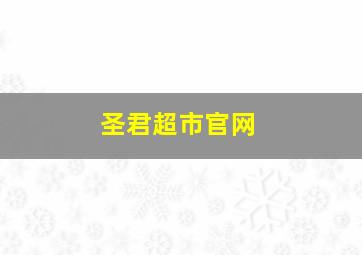 圣君超市官网